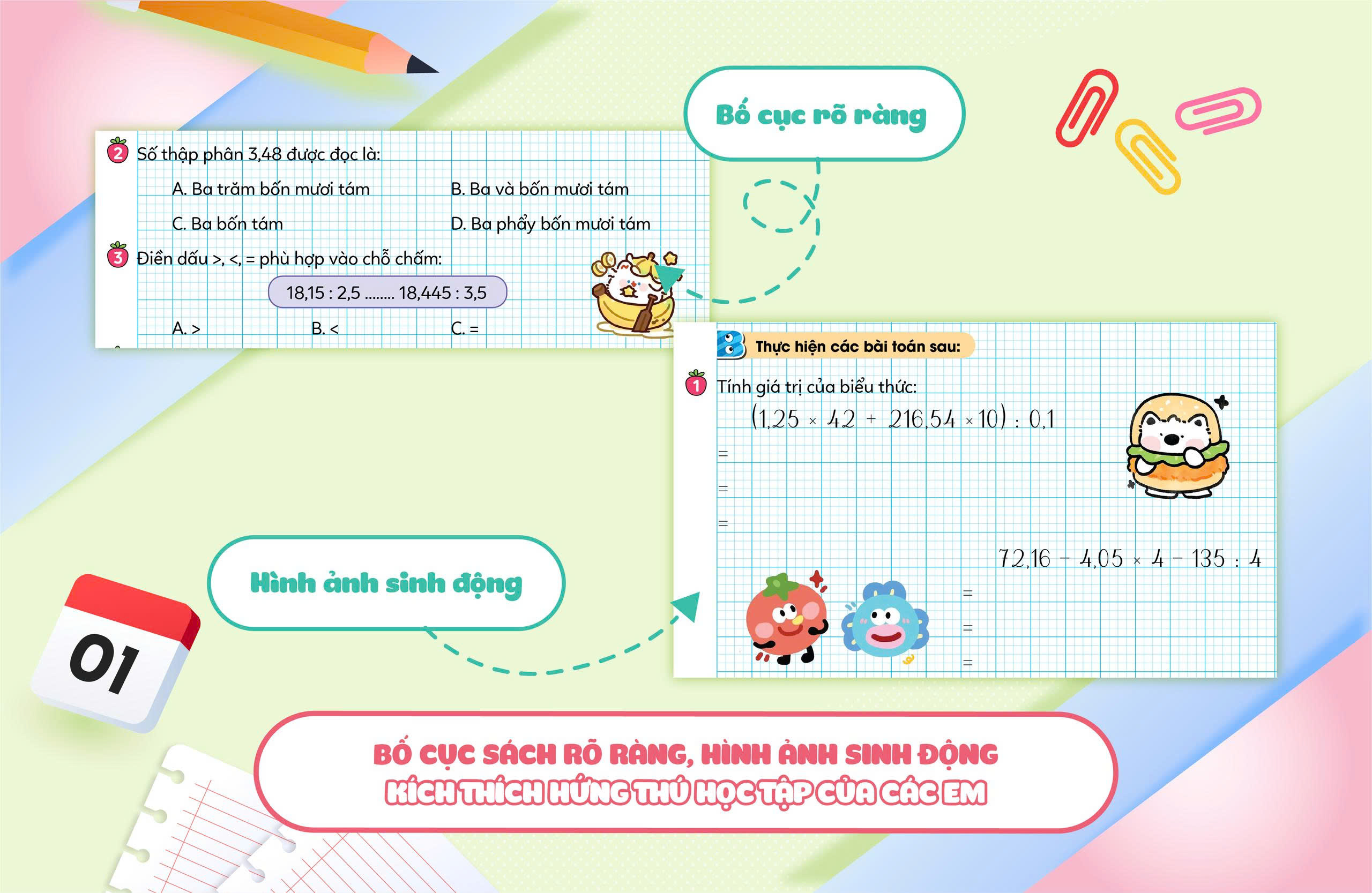 Bố cục rõ ràng

2 Số thập phân 3,48 được đọc là:

A. Ba trăm bốn mươi tám
B. Ba và bốn mươi tám
C. Ba bốn tám
D. Ba phẩy bốn mươi tám

3 Điền dấu >, <, = phù hợp vào chỗ chấm:

18,15 : 2,5 ........ 18,445 : 3,5

A. >
B. <
C. =

B Thực hiện các bài toán sau:

1 Tính giá trị của biểu thức:

$(1,25 \times 42 + 216,54 \times 10) : 0,1$

=

=

=

$72,16 - 4,05 \times 4 - 135 : 4$

=

=

=

Hình ảnh sinh động

01

BỐ CỤC SÁCH RÕ RÀNG, HÌNH ẢNH SINH ĐỘNG
KÍCH THÍCH HỨNG THÚ HỌC TẬP CỦA CÁC EM